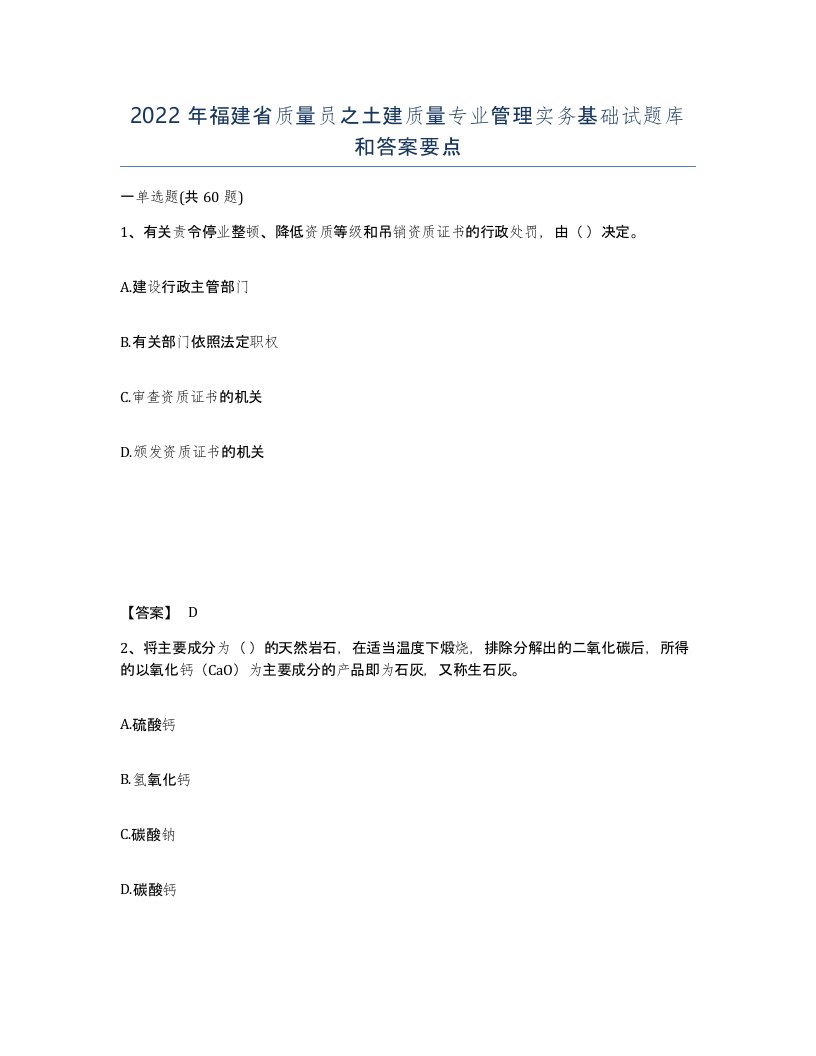 2022 年福建省质量员之土建质量专业管理实务基础试题库和答案要点

一单选题(共 60 题)

1、有关责令停业整顿、降低资质等级和吊销资质证书的行政处罚，由（）决定。

A.建设行政主管部门

B.有关部门依照法定职权

C.审查资质证书的机关

D.颁发资质证书的机关

【答案】 D

2、将主要成分为（）的天然岩石，在适当温度下煅烧，排除分解出的二氧化碳后，所得的以氧化钙（CaO）为主要成分的产品即为石灰，又称生石灰。

A.硫酸钙

B.氢氧化钙

C.碳酸钠

D.碳酸钙